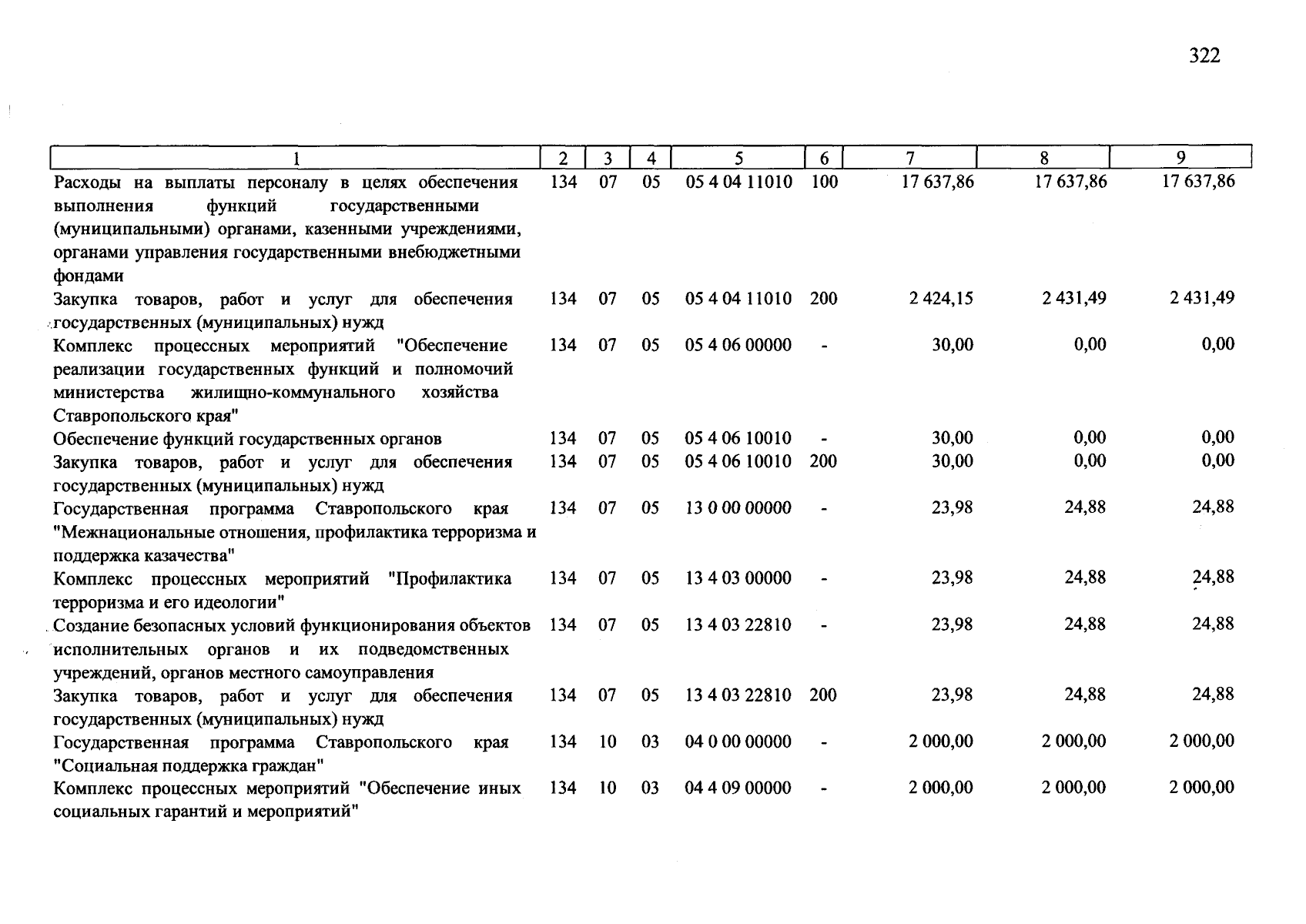 322

| 1 | 2 | 3 | 4 | 5 | 6 | 7 | 8 | 9 |
|---|---|---|---|---|---|---|---|---|
| Расходы на выплаты персоналу в целях обеспечения выполнения функций государственными (муниципальными) органами, казенными учреждениями, органами управления государственными внебюджетными фондами | 134 | 07 | 05 | 05 4 04 11010 | 100 | 17 637,86 | 17 637,86 | 17 637,86 |
| Закупка товаров, работ и услуг для обеспечения государственных (муниципальных) нужд | 134 | 07 | 05 | 05 4 04 11010 | 200 | 2 424,15 | 2 431,49 | 2 431,49 |
| Комплекс процессных мероприятий "Обеспечение реализации государственных функций и полномочий министерства жилищно-коммунального хозяйства Ставропольского края" | 134 | 07 | 05 | 05 4 06 00000 | - | 30,00 | 0,00 | 0,00 |
| Обеспечение функций государственных органов | 134 | 07 | 05 | 05 4 06 10010 | - | 30,00 | 0,00 | 0,00 |
| Закупка товаров, работ и услуг для обеспечения государственных (муниципальных) нужд | 134 | 07 | 05 | 05 4 06 10010 | 200 | 30,00 | 0,00 | 0,00 |
| Государственная программа Ставропольского края "Межнациональные отношения, профилактика терроризма и поддержка казачества" | 134 | 07 | 05 | 13 0 00 00000 | - | 23,98 | 24,88 | 24,88 |
| Комплекс процессных мероприятий "Профилактика терроризма и его идеологии" | 134 | 07 | 05 | 13 4 03 00000 | - | 23,98 | 24,88 | 24,88 |
| Создание безопасных условий функционирования объектов исполнительных органов и их подведомственных учреждений, органов местного самоуправления | 134 | 07 | 05 | 13 4 03 22810 | - | 23,98 | 24,88 | 24,88 |
| Закупка товаров, работ и услуг для обеспечения государственных (муниципальных) нужд | 134 | 07 | 05 | 13 4 03 22810 | 200 | 23,98 | 24,88 | 24,88 |
| Государственная программа Ставропольского края "Социальная поддержка граждан" | 134 | 10 | 03 | 04 0 00 00000 | - | 2 000,00 | 2 000,00 | 2 000,00 |
| Комплекс процессных мероприятий "Обеспечение иных социальных гарантий и мероприятий" | 134 | 10 | 03 | 04 4 09 00000 | - | 2 000,00 | 2 000,00 | 2 000,00 |